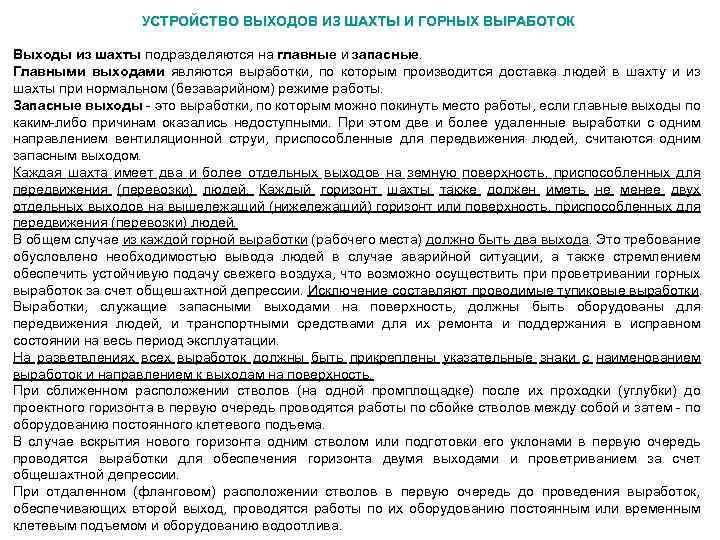 УСТРОЙСТВО ВЫХОДОВ ИЗ ШАХТЫ И ГОРНЫХ ВЫРАБОТОК

Выходы из шахты подразделяются на главные и запасные.
Главными выходами являются выработки, по которым производится доставка людей в шахту и из шахты при нормальном (безаварийном) режиме работы.
Запасные выходы - это выработки, по которым можно покинуть место работы, если главные выходы по каким-либо причинам оказались недоступными. При этом две и более удаленные выработки с одним направлением вентиляционной струи, приспособленные для передвижения людей, считаются одним запасным выходом.
Каждая шахта имеет два и более отдельных выходов на земную поверхность, приспособленных для передвижения (перевозки) людей. Каждый горизонт шахты также должен иметь не менее двух отдельных выходов на вышележащий (нижележащий) горизонт или поверхность, приспособленных для передвижения (перевозки) людей.
В общем случае из каждой горной выработки (рабочего места) должно быть два выхода. Это требование обусловлено необходимостью вывода людей в случае аварийной ситуации, а также стремлением обеспечить устойчивую подачу свежего воздуха, что возможно осуществить при проветривании горных выработок за счет общешахтной депрессии. Исключение составляют проводимые тупиковые выработки.
Выработки, служащие запасными выходами на поверхность, должны быть оборудованы для передвижения людей, и транспортными средствами для их ремонта и поддержания в исправном состоянии на весь период эксплуатации.
На разветвлениях всех выработок должны быть прикреплены указательные знаки с наименованием выработок и направлением к выходам на поверхность.
При сближенном расположении стволов (на одной промплощадке) после их проходки (углубки) до проектного горизонта в первую очередь проводятся работы по сбойке стволов между собой и затем - по оборудованию постоянного клетевого подъема.
В случае вскрытия нового горизонта одним стволом или подготовки его уклонами в первую очередь проводятся выработки для обеспечения горизонта двумя выходами и проветриванием за счет общешахтной депрессии.
При отдаленном (фланговом) расположении стволов в первую очередь до проведения выработок, обеспечивающих второй выход, проводятся работы по их оборудованию постоянным или временным клетевым подъемом и оборудованию водоотлива.